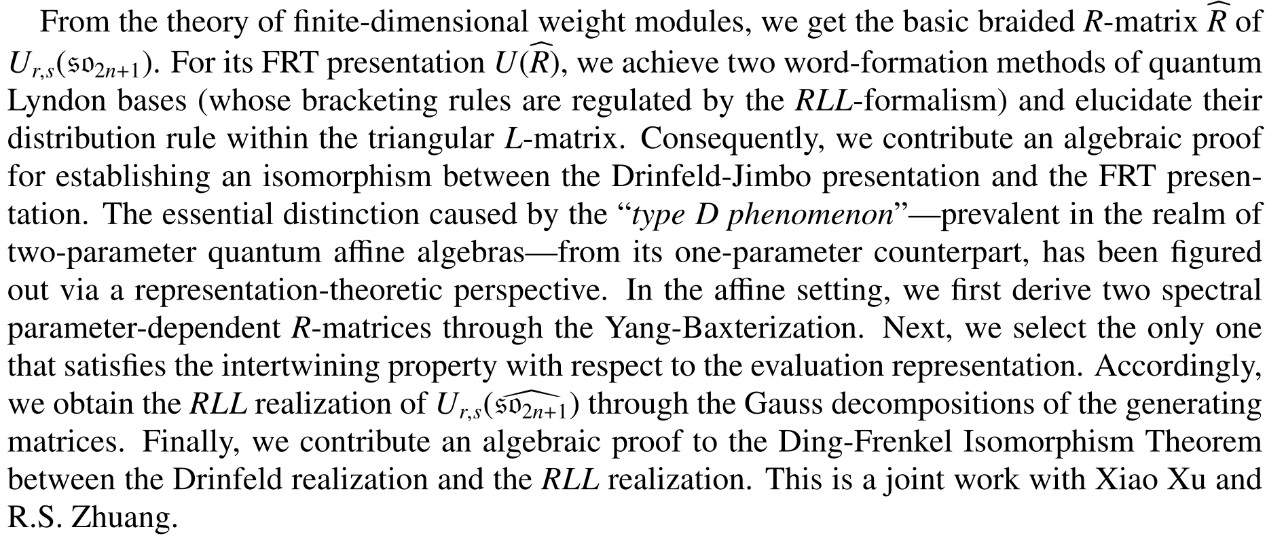 From the theory of finite-dimensional weight modules, we get the basic braided R-matrix $\widehat{R}$ of $U_{r,s}(\mathfrak{so}_{2n+1})$. For its FRT presentation $U(\widehat{R})$, we achieve two word-formation methods of quantum Lyndon bases (whose bracketing rules are regulated by the RLL-formalism) and elucidate their distribution rule within the triangular L-matrix. Consequently, we contribute an algebraic proof for establishing an isomorphism between the Drinfeld-Jimbo presentation and the FRT presentation. The essential distinction caused by the "type D phenomenon"—prevalent in the realm of two-parameter quantum affine algebras—from its one-parameter counterpart, has been figured out via a representation-theoretic perspective. In the affine setting, we first derive two spectral parameter-dependent R-matrices through the Yang-Baxterization. Next, we select the only one that satisfies the intertwining property with respect to the evaluation representation. Accordingly, we obtain the RLL realization of $U_{r,s}(\widehat{\mathfrak{so}_{2n+1}})$ through the Gauss decompositions of the generating matrices. Finally, we contribute an algebraic proof to the Ding-Frenkel Isomorphism Theorem between the Drinfeld realization and the RLL realization. This is a joint work with Xiao Xu and R.S. Zhuang.